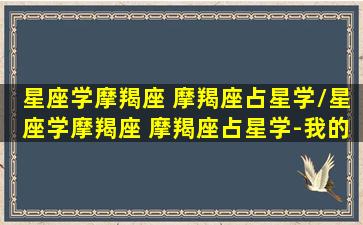 星座学摩羯座 摩羯座占星学/星座学摩羯座 摩羯座占星学-我的